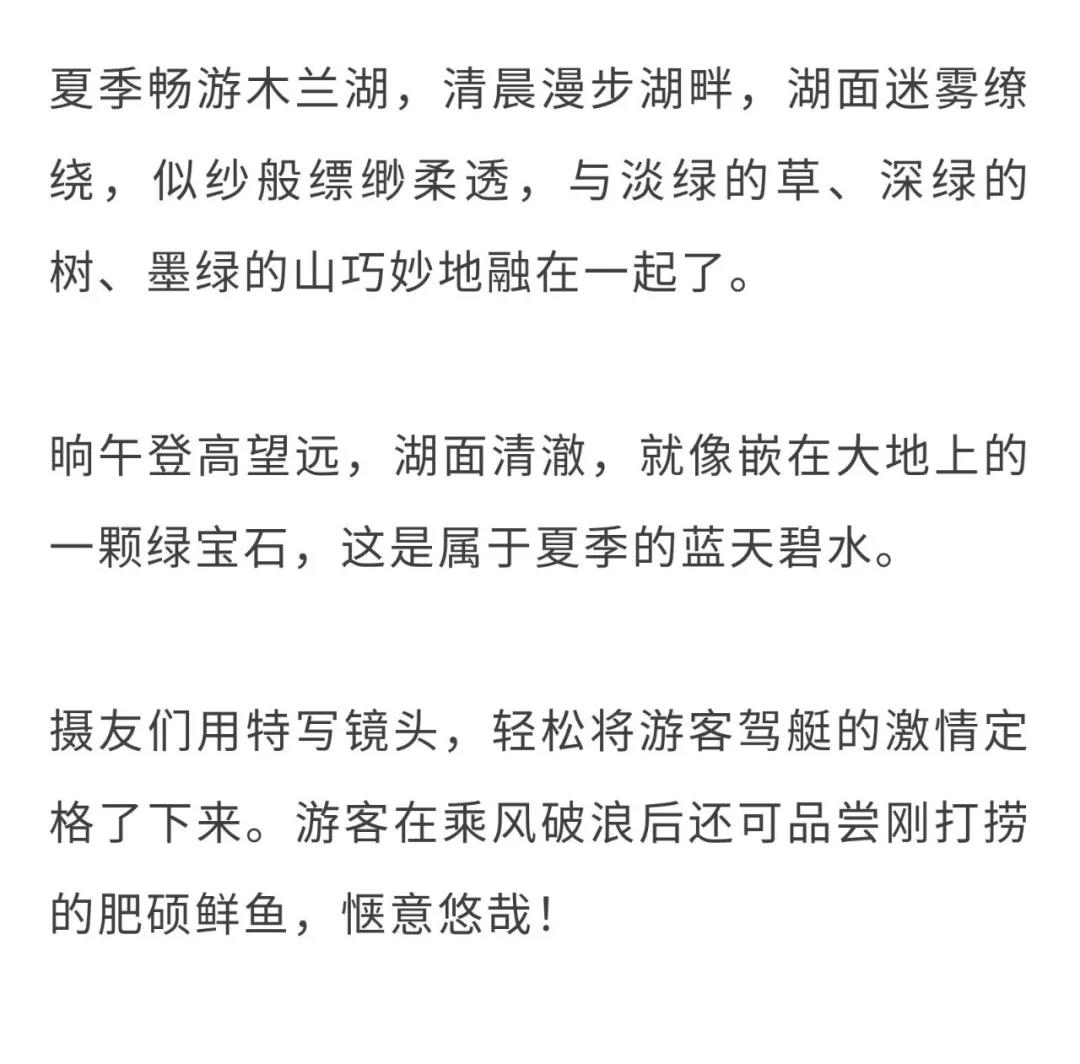 夏季畅游木兰湖，清晨漫步湖畔，湖面迷雾缭绕，似纱般缥缈柔透，与淡绿的草、深绿的树、墨绿的山巧妙地融在一起了。

晌午登高望远，湖面清澈，就像嵌在大地上的一颗绿宝石，这是属于夏季的蓝天碧水。

摄友们用特写镜头，轻松将游客驾艇的激情定格了下来。游客在乘风破浪后还可品尝刚打捞的肥硕鲜鱼，惬意悠哉！